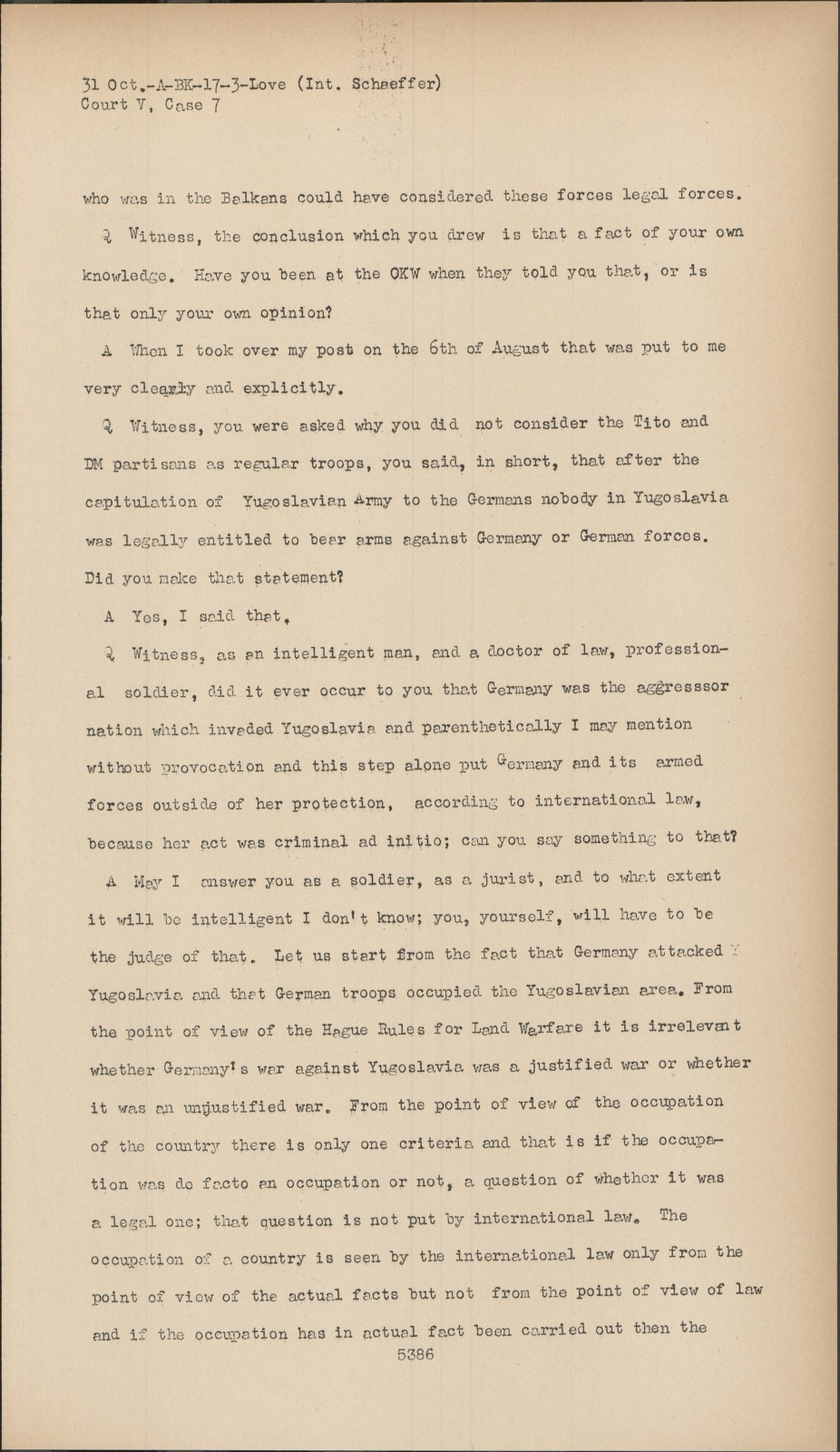 31 Oct.-A-BK-17-3-Love (Int. Schaeffer)
Court V, Case 7

who was in the Balkans could have considered these forces legal forces.

Q Witness, the conclusion which you drew is that a fact of your own knowledge. Have you been at the OKW when they told you that, or is that only your own opinion?

A When I took over my post on the 6th of August that was put to me very clearly and explicitly.

Q Witness, you were asked why you did not consider the Tito and DM partisans as regular troops, you said, in short, that after the capitulation of Yugoslavian Army to the Germans nobody in Yugoslavia was legally entitled to bear arms against Germany or German forces. Did you make that statement?

A Yes, I said that.

Q Witness, as an intelligent man, and a doctor of law, professional soldier, did it ever occur to you that Germany was the aggresssor nation which invaded Yugoslavia and parenthetically I may mention without provocation and this step alone put Germany and its armed forces outside of her protection, according to international law, because her act was criminal ad initio; can you say something to that?

A May I answer you as a soldier, as a jurist, and to what extent it will be intelligent I don't know; you, yourself, will have to be the judge of that. Let us start from the fact that Germany attacked Yugoslavia and that German troops occupied the Yugoslavian area. From the point of view of the Hague Rules for Land Warfare it is irrelevant whether Germany's war against Yugoslavia was a justified war or whether it was an unjustified war. From the point of view of the occupation of the country there is only one criteria and that is if the occupation was de facto an occupation or not, a question of whether it was a legal one; that question is not put by international law. The occupation of a country is seen by the international law only from the point of view of the actual facts but not from the point of view of law and if the occupation has in actual fact been carried out then the

5386